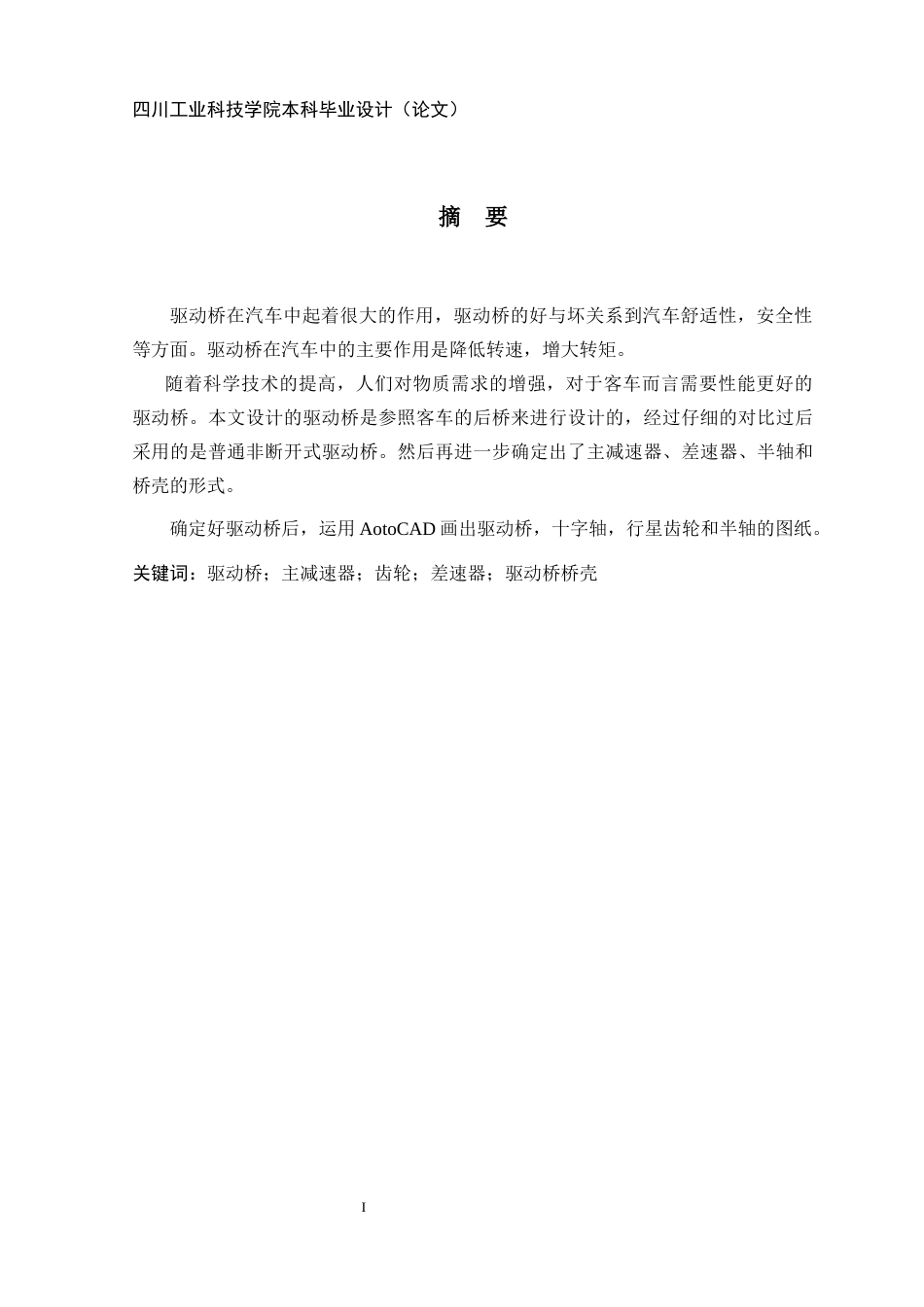 四川工业科技学院本科毕业设计（论文）

摘 要

驱动桥在汽车中起着很大的作用，驱动桥的好与坏关系到汽车舒适性，安全性等方面。驱动桥在汽车中的主要作用是降低转速，增大转矩。

随着科学技术的提高，人们对物质需求的增强，对于客车而言需要性能更好的驱动桥。本文设计的驱动桥是参照客车的后桥来进行设计的，经过仔细的对比过后采用的是普通非断开式驱动桥。然后再进一步确定出了主减速器、差速器、半轴和桥壳的形式。

确定好驱动桥后，运用 AotoCAD 画出驱动桥，十字轴，行星齿轮和半轴的图纸。

关键词：驱动桥；主减速器；齿轮；差速器；驱动桥桥壳

I